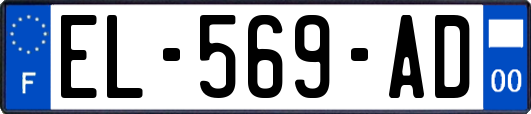 F
EL-569-AD
00